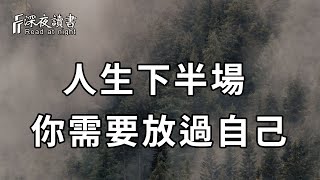 深夜讀書
Read at night

人生下半場
你需要放過自己